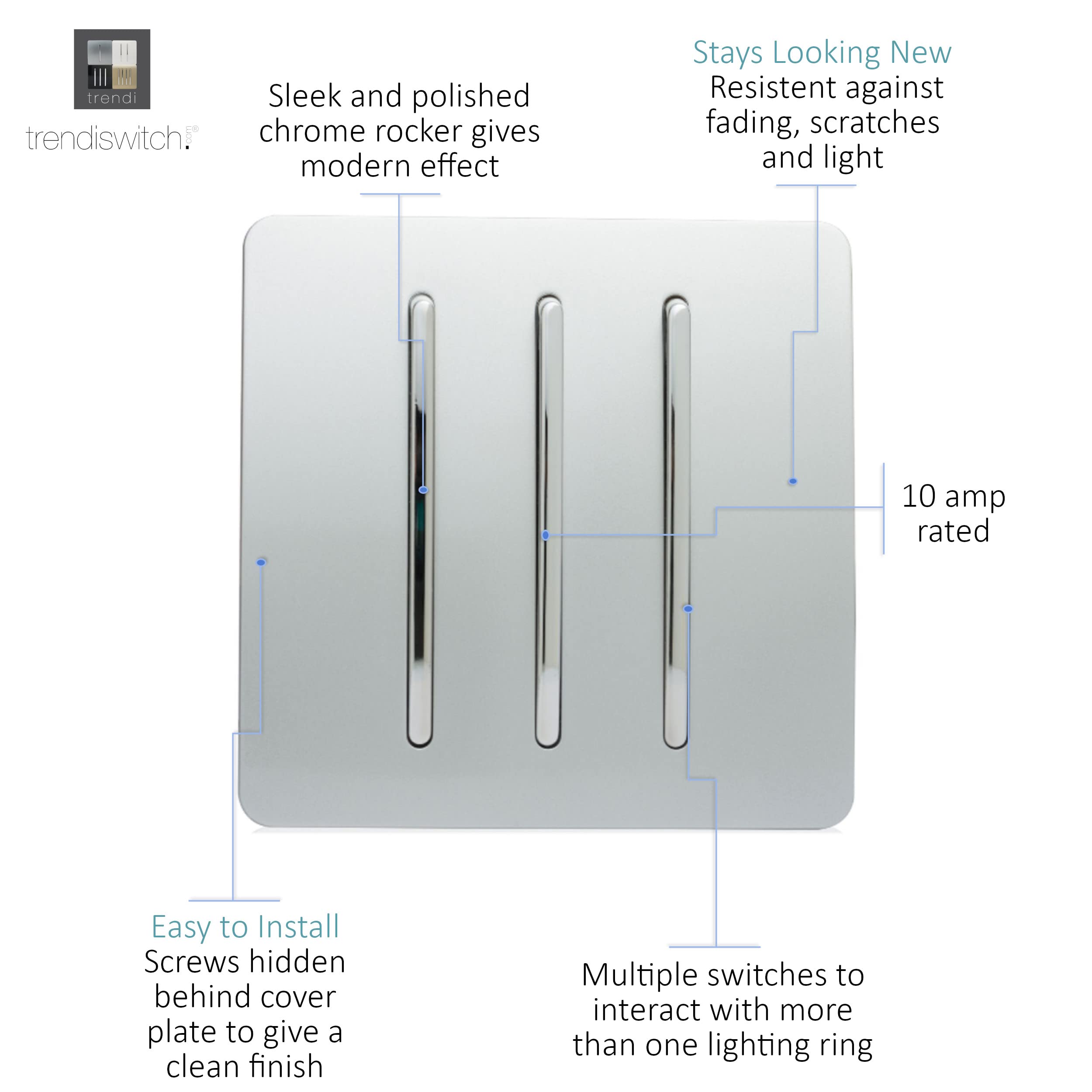 trendi

trendiswitch.com®

Sleek and polished chrome rocker gives modern effect

Stays Looking New
Resistent against fading, scratches and light

10 amp rated

Easy to Install
Screws hidden behind cover plate to give a clean finish

Multiple switches to interact with more than one lighting ring